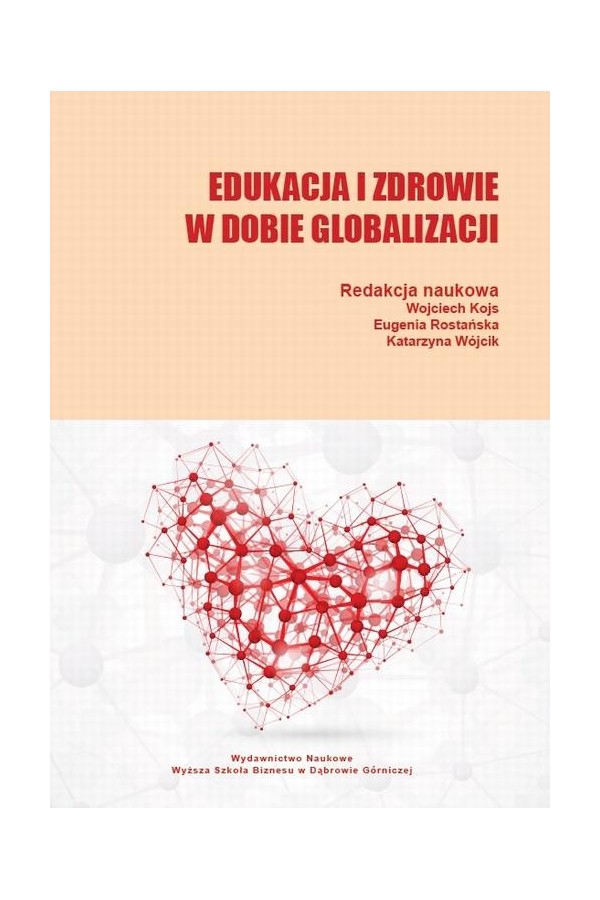 EDUKACJA I ZDROWIE
W DOBIE GLOBALIZACJI

Redakcja naukowa
Wojciech Kojs
Eugenia Rostańska
Katarzyna Wójcik

Wydawnictwo Naukowe
Wyższa Szkoła Biznesu w Dąbrowie Górniczej